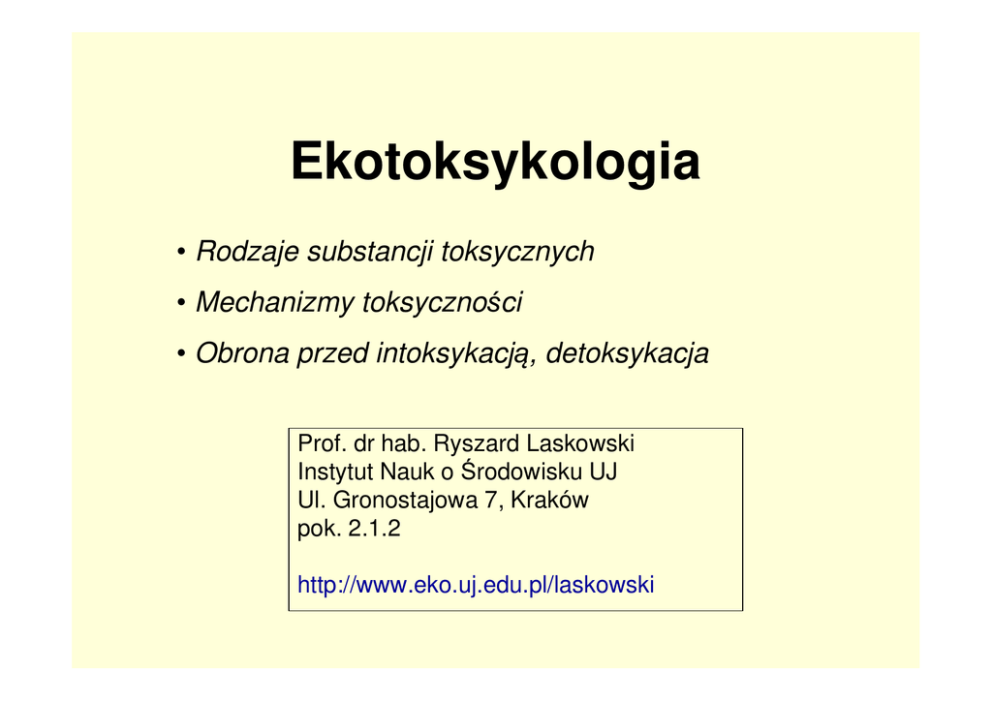 Ekotoksykologia

• Rodzaje substancji toksycznych

• Mechanizmy toksyczności

• Obrona przed intoksykacją, detoksykacja

Prof. dr hab. Ryszard Laskowski
Instytut Nauk o Środowisku UJ
Ul. Gronostajowa 7, Kraków
pok. 2.1.2

http://www.eko.uj.edu.pl/laskowski